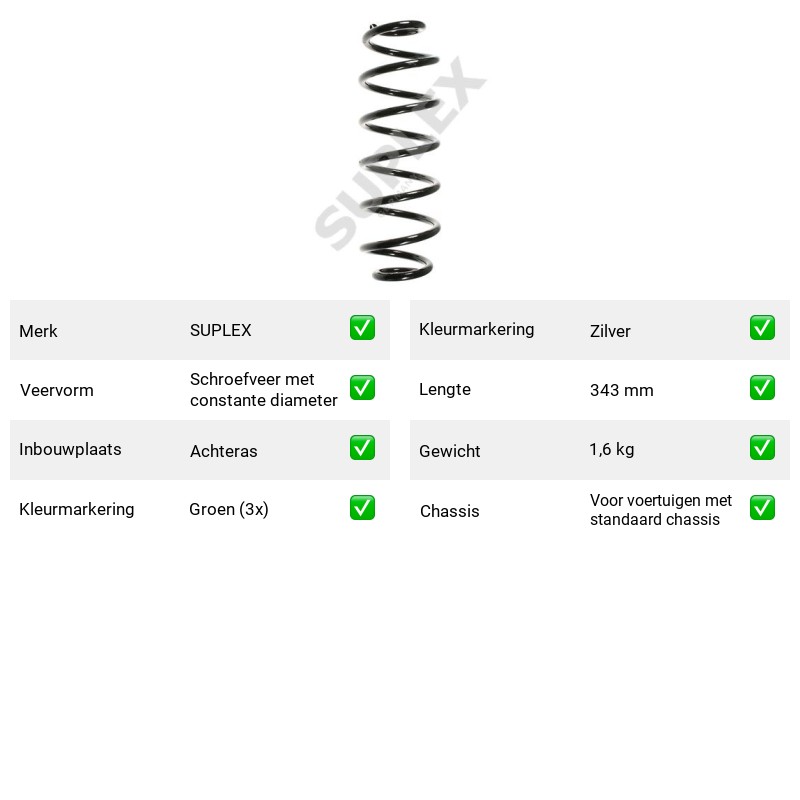 Merk SUPLEX ☑
Veervorm Schroefveer met constante diameter ☑
Inbouwplaats Achteras ☑
Kleurmarkering Groen (3x) ☑

Kleurmarkering Zilver ☑
Lengte 343 mm ☑
Gewicht 1,6 kg ☑
Chassis Voor voertuigen met standaard chassis ☑

SUPLEX